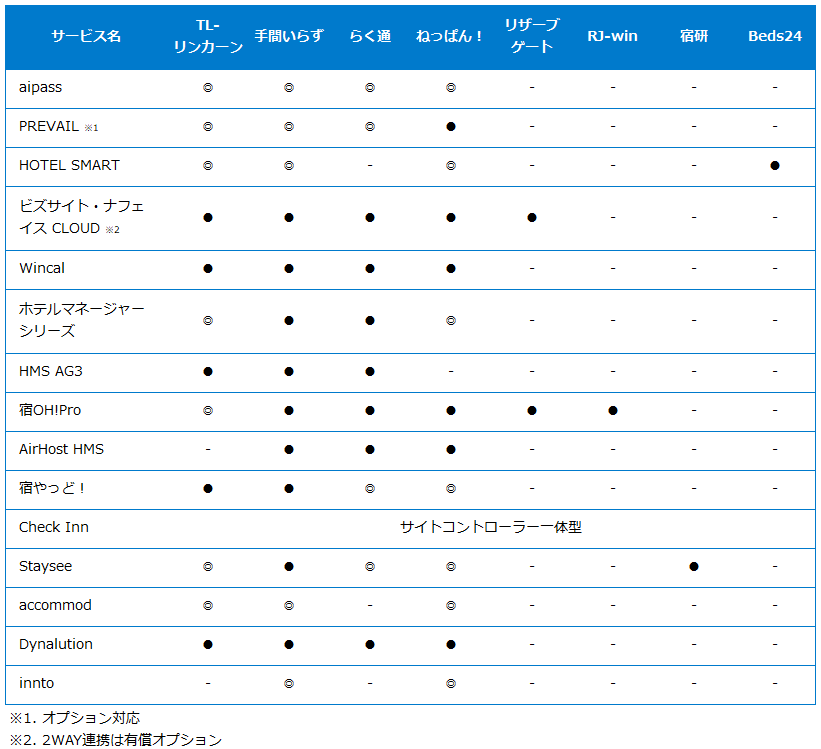 | サービス名 | TL-リンカーン | 手間いらず | らく通 | ねっぱん！ | リザーブゲート | RJ-win | 宿研 | Beds24 |
|---|---|---|---|---|---|---|---|---|
| aipass | ◎ | ◎ | ◎ | ◎ | - | - | - | - |
| PREVAIL ※1 | ◎ | ◎ | ◎ | ● | - | - | - | - |
| HOTEL SMART | ◎ | ◎ | - | ◎ | - | - | - | ● |
| ビズサイト・ナフェイス CLOUD ※2 | ● | ● | ● | ● | ● | - | - | - |
| Wincal | ● | ● | ● | ● | - | - | - | - |
| ホテルマネージャーシリーズ | ◎ | ● | ● | ◎ | - | - | - | - |
| HMS AG3 | ● | ● | ● | - | - | - | - | - |
| 宿OH!Pro | ◎ | ● | ● | ● | ● | ● | - | - |
| AirHost HMS | - | ● | ● | ● | - | - | - | - |
| 宿やっど！ | ● | ● | ◎ | ◎ | - | - | - | - |
| Check Inn | サイトコントローラー一体型 | | | | | | | |
| Staysee | ◎ | ● | ◎ | ◎ | - | - | ● | - |
| accommod | ◎ | ◎ | - | ◎ | - | - | - | - |
| Dynalution | ● | ● | ● | ● | - | - | - | - |
| innto | - | ◎ | - | ◎ | - | - | - | - |

※1. オプション対応
※2. 2WAY連携は有償オプション